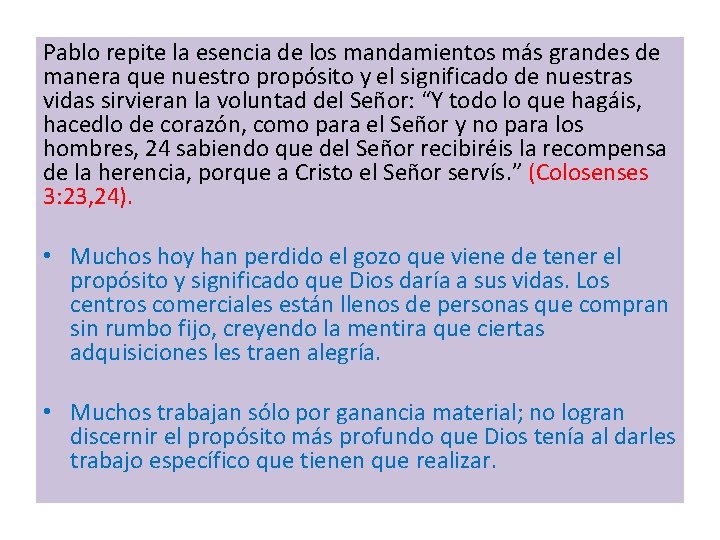 Pablo repite la esencia de los mandamientos más grandes de manera que nuestro propósito y el significado de nuestras vidas sirvieran la voluntad del Señor: “Y todo lo que hagáis, hacedlo de corazón, como para el Señor y no para los hombres, 24 sabiendo que del Señor recibiréis la recompensa de la herencia, porque a Cristo el Señor servís.” (Colosenses 3:23,24).

• Muchos hoy han perdido el gozo que viene de tener el propósito y significado que Dios daría a sus vidas. Los centros comerciales están llenos de personas que compran sin rumbo fijo, creyendo la mentira que ciertas adquisiciones les traen alegría.

• Muchos trabajan sólo por ganancia material; no logran discernir el propósito más profundo que Dios tenía al darles trabajo específico que tienen que realizar.